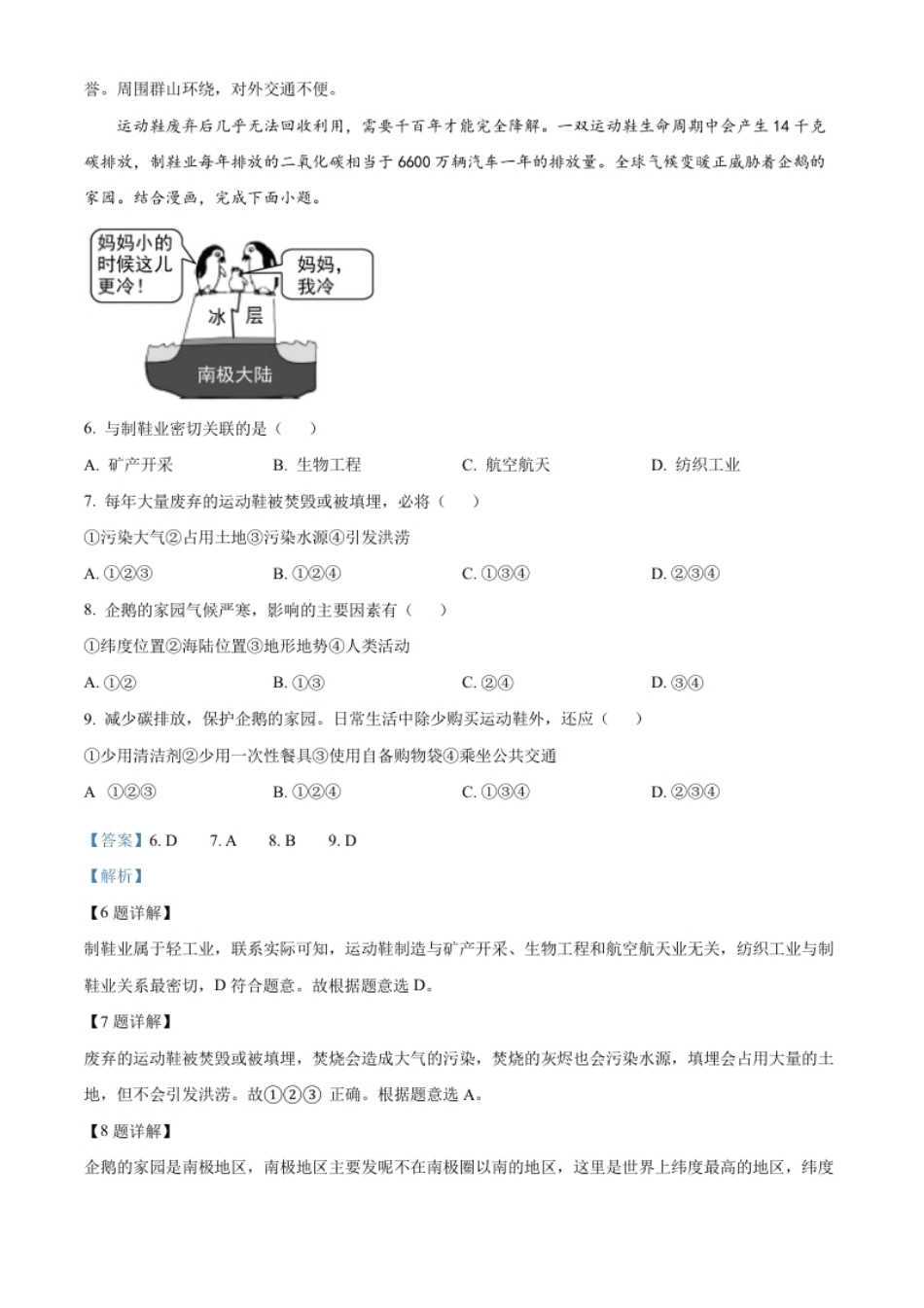 誉。周围群山环绕，对外交通不便。

运动鞋废弃后几乎无法回收利用，需要千百年才能完全降解。一双运动鞋生命周期中会产生 14 千克碳排放，制鞋业每年排放的二氧化碳相当于 6600 万辆汽车一年的排放量。全球气候变暖正威胁着企鹅的家园。结合漫画，完成下面小题。

妈妈小的时候这儿更冷！

妈妈，我冷

冰 层

南极大陆

6. 与制鞋业密切关联的是（　）

A. 矿产开采　　B. 生物工程　　C. 航空航天　　D. 纺织工业

7. 每年大量废弃的运动鞋被焚毁或被填埋，必将（　）

①污染大气②占用土地③污染水源④引发洪涝

A. ①②③　　B. ①②④　　C. ①③④　　D. ②③④

8. 企鹅的家园气候严寒，影响的主要因素有（　）

①纬度位置②海陆位置③地形地势④人类活动

A. ①②　　B. ①③　　C. ②④　　D. ③④

9. 减少碳排放，保护企鹅的家园。日常生活中除少购买运动鞋外，还应（　）

①少用清洁剂②少用一次性餐具③使用自备购物袋④乘坐公共交通

A ①②③　　B. ①②④　　C. ①③④　　D. ②③④

【答案】6. D　7. A　8. B　9. D

【解析】

【6 题详解】

制鞋业属于轻工业，联系实际可知，运动鞋制造与矿产开采、生物工程和航空航天业无关，纺织工业与制鞋业关系最密切，D 符合题意。故根据题意选 D。

【7 题详解】

废弃的运动鞋被焚毁或被填埋，焚烧会造成大气的污染，焚烧的灰烬也会污染水源，填埋会占用大量的土地，但不会引发洪涝。故①②③ 正确。根据题意选 A。

【8 题详解】

企鹅的家园是南极地区，南极地区主要发呢不在南极圈以南的地区，这里是世界上纬度最高的地区，纬度